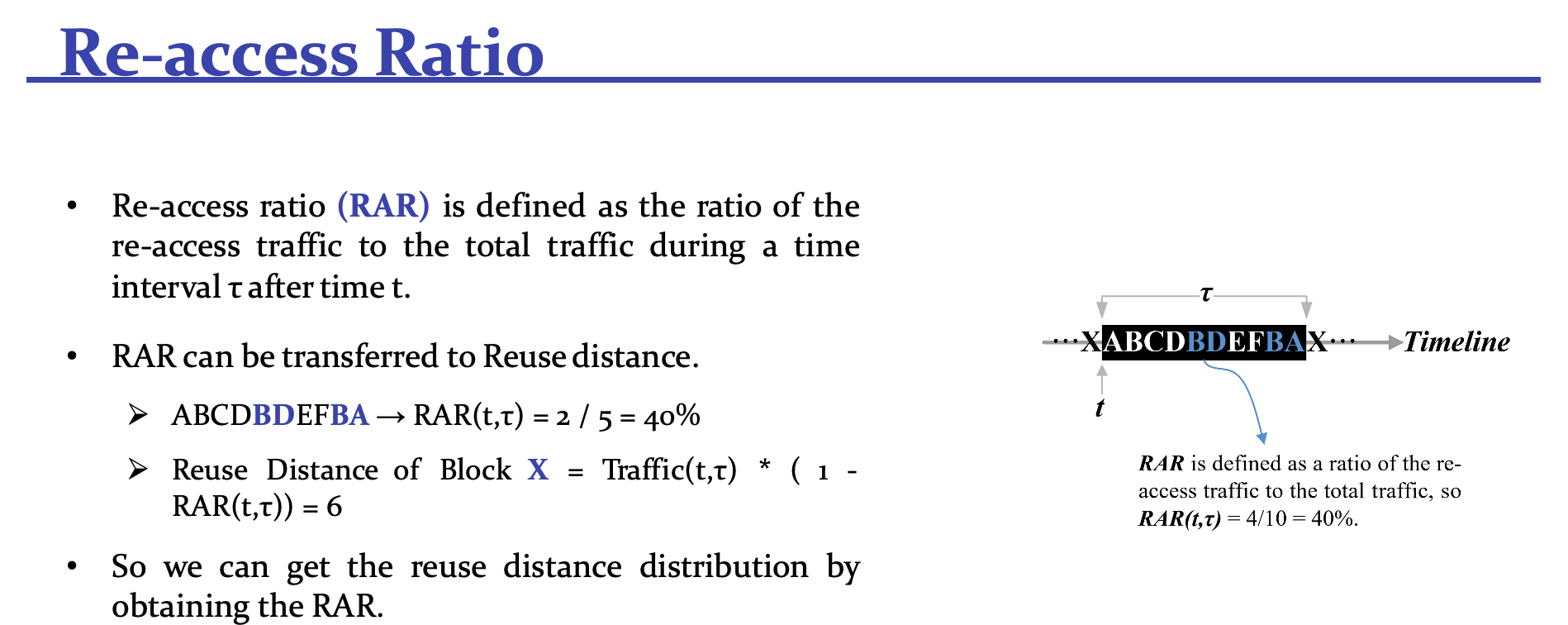 Re-access Ratio

• Re-access ratio (RAR) is defined as the ratio of the re-access traffic to the total traffic during a time interval τ after time t.

• RAR can be transferred to Reuse distance.

➢ ABCDBDEFBA → RAR(t,τ) = 2 / 5 = 40%

➢ Reuse Distance of Block X = Traffic(t,τ) * ( 1 - RAR(t,τ)) = 6

• So we can get the reuse distance distribution by obtaining the RAR.

τ

···XABCDBDEFBAX··· Timeline

t

RAR is defined as a ratio of the re-access traffic to the total traffic, so RAR(t,τ) = 4/10 = 40%.